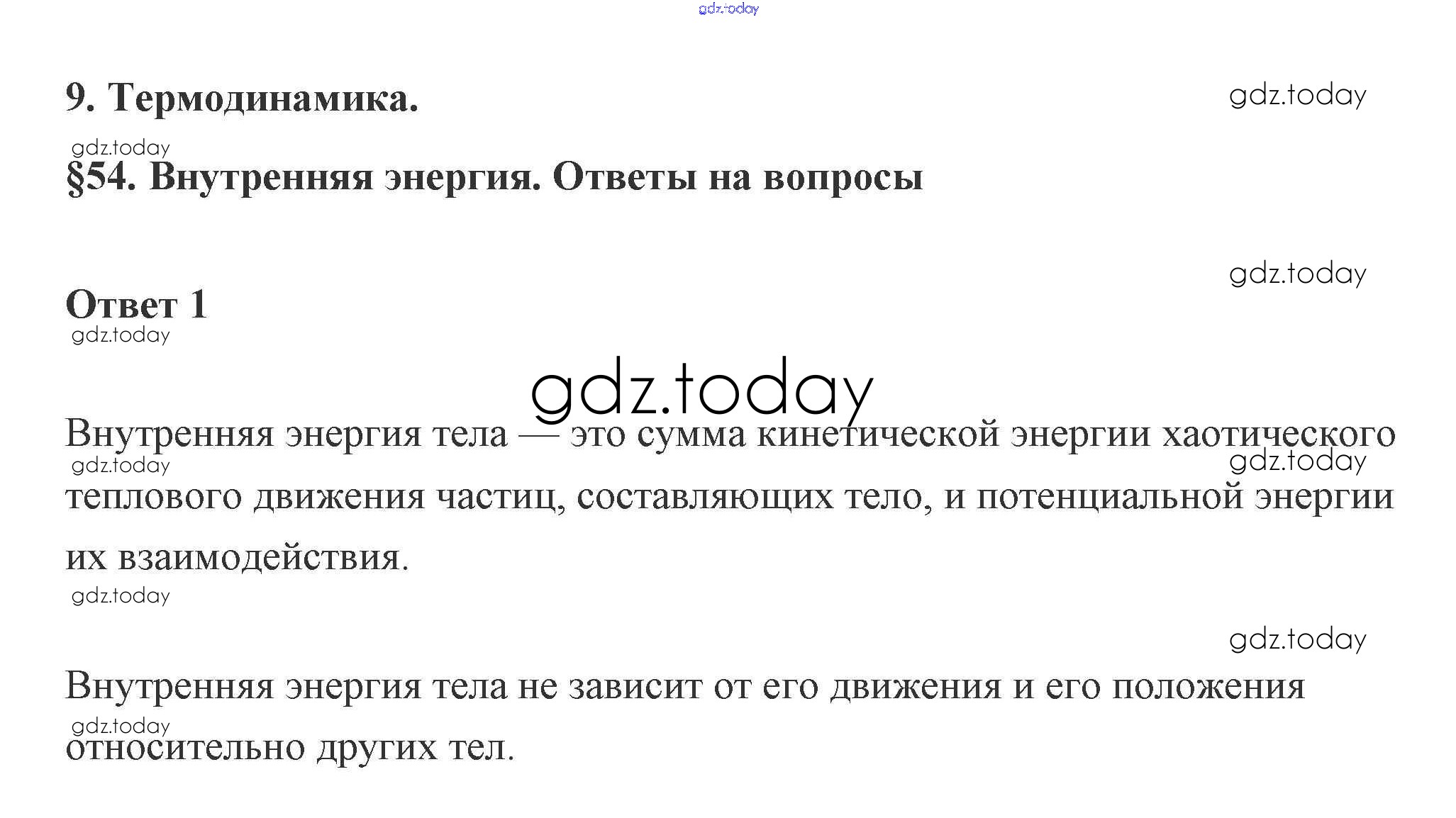 9. Термодинамика.

§54. Внутренняя энергия. Ответы на вопросы

Ответ 1

Внутренняя энергия тела — это сумма кинетической энергии хаотического теплового движения частиц, составляющих тело, и потенциальной энергии их взаимодействия.

Внутренняя энергия тела не зависит от его движения и его положения относительно других тел.

gdz.today